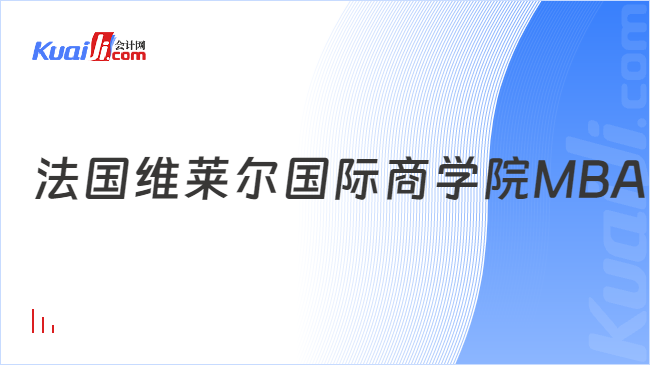 Kuaiji 会计网 .com

法国维莱尔国际商学院MBA

Kuaiji.com